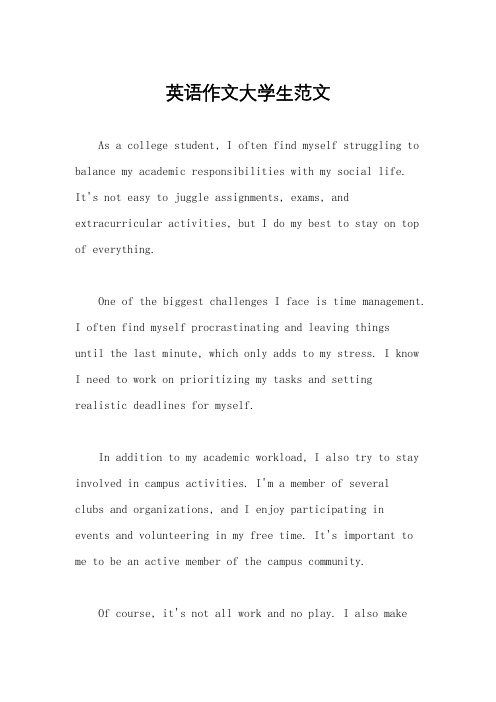 英语作文大学生范文

As a college student, I often find myself struggling to balance my academic responsibilities with my social life. It's not easy to juggle assignments, exams, and extracurricular activities, but I do my best to stay on top of everything.

One of the biggest challenges I face is time management. I often find myself procrastinating and leaving things until the last minute, which only adds to my stress. I know I need to work on prioritizing my tasks and setting realistic deadlines for myself.

In addition to my academic workload, I also try to stay involved in campus activities. I'm a member of several clubs and organizations, and I enjoy participating in events and volunteering in my free time. It's important to me to be an active member of the campus community.

Of course, it's not all work and no play. I also make